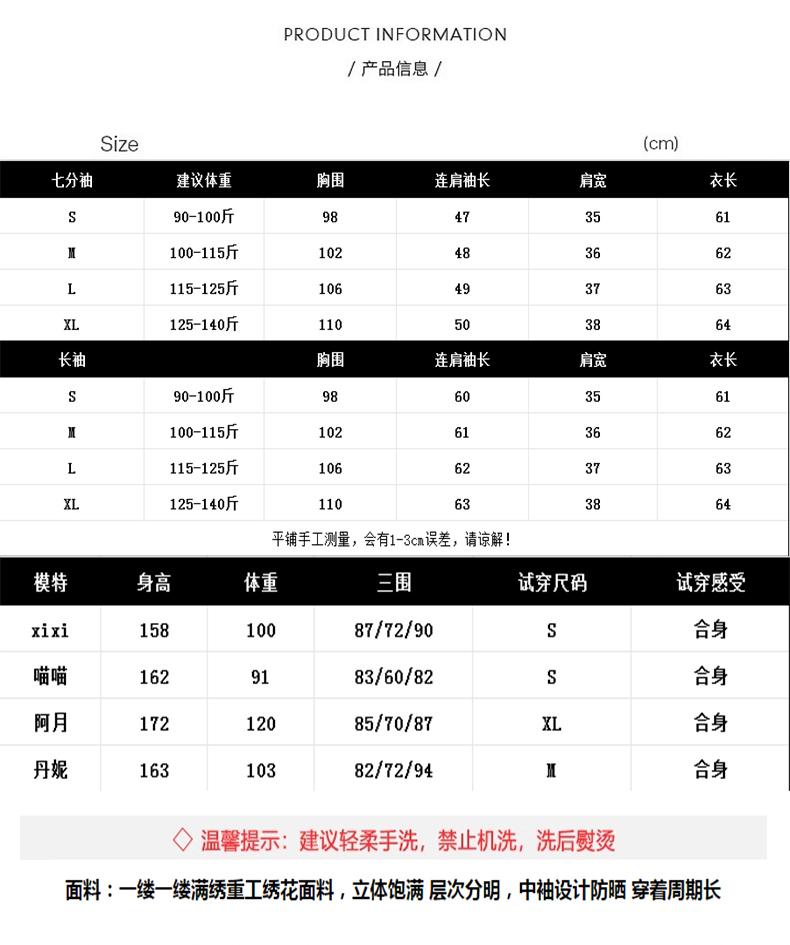 PRODUCT INFORMATION

/ 产品信息 /

Size (cm)

| 七分袖 | 建议体重 | 胸围 | 连肩袖长 | 肩宽 | 衣长 |
|---|---|---|---|---|---|
| S | 90-100斤 | 98 | 47 | 35 | 61 |
| M | 100-115斤 | 102 | 48 | 36 | 62 |
| L | 115-125斤 | 106 | 49 | 37 | 63 |
| XL | 125-140斤 | 110 | 50 | 38 | 64 |
| 长袖 | | 胸围 | 连肩袖长 | 肩宽 | 衣长 |
| S | 90-100斤 | 98 | 60 | 35 | 61 |
| M | 100-115斤 | 102 | 61 | 36 | 62 |
| L | 115-125斤 | 106 | 62 | 37 | 63 |
| XL | 125-140斤 | 110 | 63 | 38 | 64 |

平铺手工测量，会有1-3cm误差，请谅解！

| 模特 | 身高 | 体重 | 三围 | 试穿尺码 | 试穿感受 |
|---|---|---|---|---|---|
| xixi | 158 | 100 | 87/72/90 | S | 合身 |
| 喵喵 | 162 | 91 | 83/60/82 | S | 合身 |
| 阿月 | 172 | 120 | 85/70/87 | XL | 合身 |
| 丹妮 | 163 | 103 | 82/72/94 | M | 合身 |

◇ 温馨提示：建议轻柔手洗，禁止机洗，洗后熨烫

面料：一缕一缕满绣重工绣花面料，立体饱满 层次分明，中袖设计防晒 穿着周期长